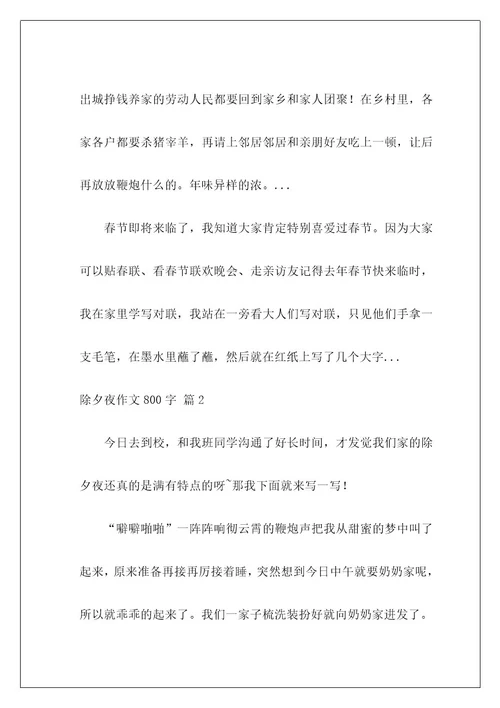 出城挣钱养家的劳动人民都要回到家乡和家人团聚！在乡村里，各家各户都要杀猪宰羊，再请上邻居邻居和亲朋好友吃上一顿，让后再放放鞭炮什么的。年味异样的浓。...

春节即将来临了，我知道大家肯定特别喜爱过春节。因为大家可以贴春联、看春节联欢晚会、走亲访友记得去年春节快来临时，我在家里学写对联，我站在一旁看大人们写对联，只见他们手拿一支毛笔，在墨水里蘸了蘸，然后就在红纸上写了几个大字...

除夕夜作文 800 字 篇 2

今日去到校，和我班同学沟通了好长时间，才发觉我们家的除夕夜还真的是满有特点的呀`那我下面就来写一写！

“噼噼啪啪”一阵阵响彻云霄的鞭炮声把我从甜蜜的梦中叫了起来，原来准备再接再厉接着睡，突然想到今日中午就要奶奶家呢，所以就乖乖的起来了。我们一家子梳洗装扮好就向奶奶家进发了。